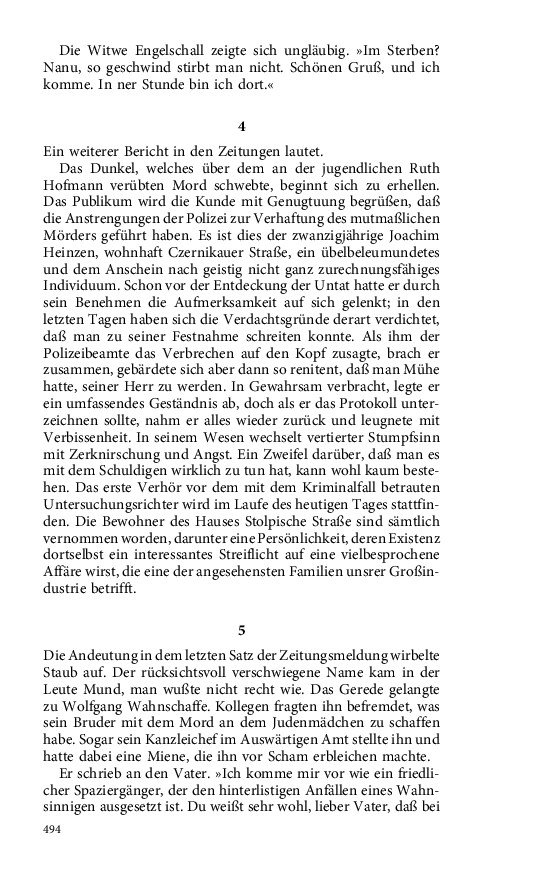 Die Witwe Engelschall zeigte sich ungläubig. »Im Sterben? Nanu, so geschwind stirbt man nicht. Schönen Gruß, und ich komme. In ner Stunde bin ich dort.«

4

Ein weiterer Bericht in den Zeitungen lautet.

Das Dunkel, welches über dem an der jugendlichen Ruth Hofmann verübten Mord schwebte, beginnt sich zu erhellen. Das Publikum wird die Kunde mit Genugtuung begrüßen, daß die Anstrengungen der Polizei zur Verhaftung des mutmaßlichen Mörders geführt haben. Es ist dies der zwanzigjährige Joachim Heinzen, wohnhaft Czernikauer Straße, ein übelbeleumundetes und dem Anschein nach geistig nicht ganz zurechnungsfähiges Individuum. Schon vor der Entdeckung der Untat hatte er durch sein Benehmen die Aufmerksamkeit auf sich gelenkt; in den letzten Tagen haben sich die Verdachtsgründe derart verdichtet, daß man zu seiner Festnahme schreiten konnte. Als ihm der Polizeibeamte das Verbrechen auf den Kopf zusagte, brach er zusammen, gebärdete sich aber dann so renitent, daß man Mühe hatte, seiner Herr zu werden. In Gewahrsam verbracht, legte er ein umfassendes Geständnis ab, doch als er das Protokoll unterzeichnen sollte, nahm er alles wieder zurück und leugnete mit Verbissenheit. In seinem Wesen wechselt vertierter Stumpfsinn mit Zerknirschung und Angst. Ein Zweifel darüber, daß man es mit dem Schuldigen wirklich zu tun hat, kann wohl kaum bestehen. Das erste Verhör vor dem mit dem Kriminalfall betrauten Untersuchungsrichter wird im Laufe des heutigen Tages stattfinden. Die Bewohner des Hauses Stolpische Straße sind sämtlich vernommen worden, darunter eine Persönlichkeit, deren Existenz dortselbst ein interessantes Streiflicht auf eine vielbesprochene Affäre wirst, die eine der angesehensten Familien unsrer Großindustrie betrifft.

5

Die Andeutung in dem letzten Satz der Zeitungsmeldung wirbelte Staub auf. Der rücksichtsvoll verschwiegene Name kam in der Leute Mund, man wußte nicht recht wie. Das Gerede gelangte zu Wolfgang Wahnschaffe. Kollegen fragten ihn befremdet, was sein Bruder mit dem Mord an dem Judenmädchen zu schaffen habe. Sogar sein Kanzleichef im Auswärtigen Amt stellte ihn und hatte dabei eine Miene, die ihn vor Scham erbleichen machte.

Er schrieb an den Vater. »Ich komme mir vor wie ein friedlicher Spaziergänger, der den hinterlistigen Anfällen eines Wahnsinnigen ausgesetzt ist. Du weißt sehr wohl, lieber Vater, daß bei

494